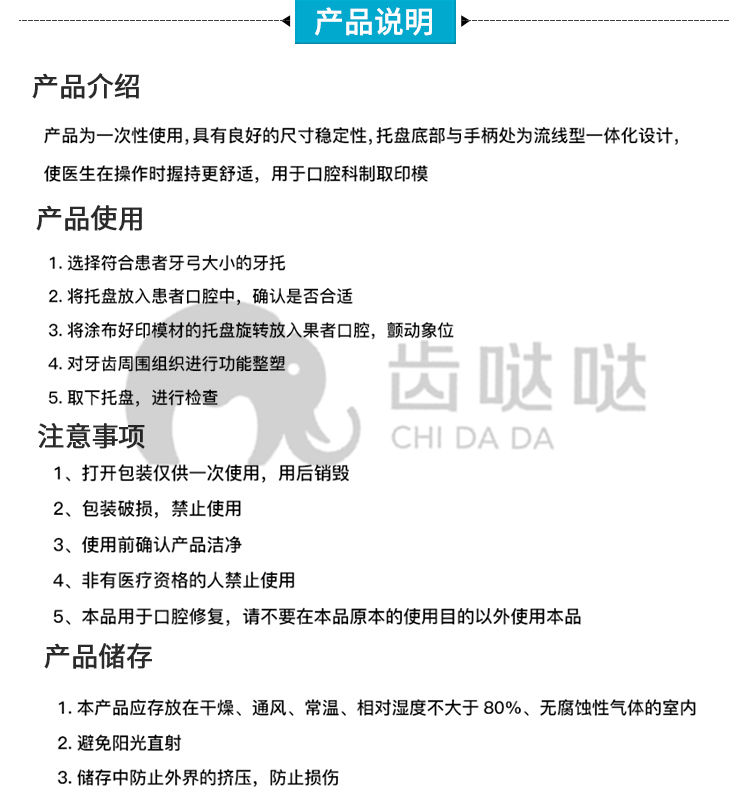 产品说明

产品介绍

产品为一次性使用，具有良好的尺寸稳定性，托盘底部与手柄处为流线型一体化设计，使医生在操作时握持更舒适，用于口腔科制取印模

产品使用

1. 选择符合患者牙弓大小的牙托
2. 将托盘放入患者口腔中，确认是否合适
3. 将涂布好印模材的托盘旋转放入果者口腔，颤动象位
4. 对牙齿周围组织进行功能整塑
5. 取下托盘，进行检查

齿哒哒
CHI DA DA

注意事项

1、打开包装仅供一次使用，用后销毁
2、包装破损，禁止使用
3、使用前确认产品洁净
4、非有医疗资格的人禁止使用
5、本品用于口腔修复，请不要在本品原本的使用目的以外使用本品

产品储存

1. 本产品应存放在干燥、通风、常温、相对湿度不大于 80%、无腐蚀性气体的室内
2. 避免阳光直射
3. 储存中防止外界的挤压，防止损伤